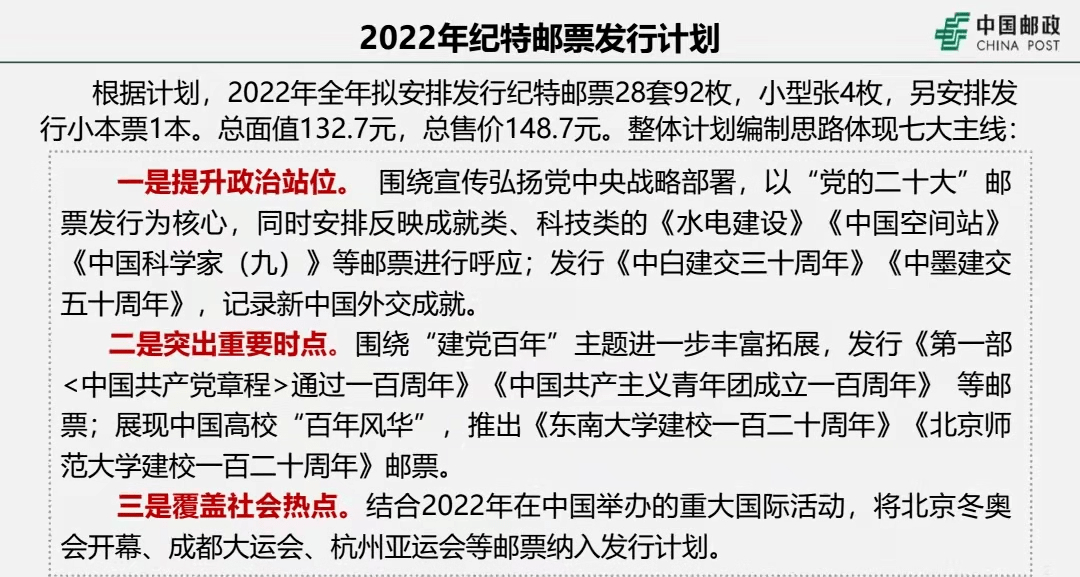 2022年纪特邮票发行计划

中国邮政
CHINA POST

根据计划，2022年全年拟安排发行纪特邮票28套92枚，小型张4枚，另安排发行小本票1本。总面值132.7元，总售价148.7元。整体计划编制思路体现七大主线：

一是提升政治站位。 围绕宣传弘扬党中央战略部署，以“党的二十大”邮票发行为核心，同时安排反映成就类、科技类的《水电建设》《中国空间站》《中国科学家（九）》等邮票进行呼应；发行《中白建交三十周年》《中墨建交五十周年》，记录新中国外交成就。

二是突出重要时点。围绕“建党百年”主题进一步丰富拓展，发行《第一部<中国共产党章程>通过一百周年》《中国共产主义青年团成立一百周年》 等邮票；展现中国高校“百年风华”，推出《东南大学建校一百二十周年》《北京师范大学建校一百二十周年》邮票。

三是覆盖社会热点。结合2022年在中国举办的重大国际活动，将北京冬奥会开幕、成都大运会、杭州亚运会等邮票纳入发行计划。